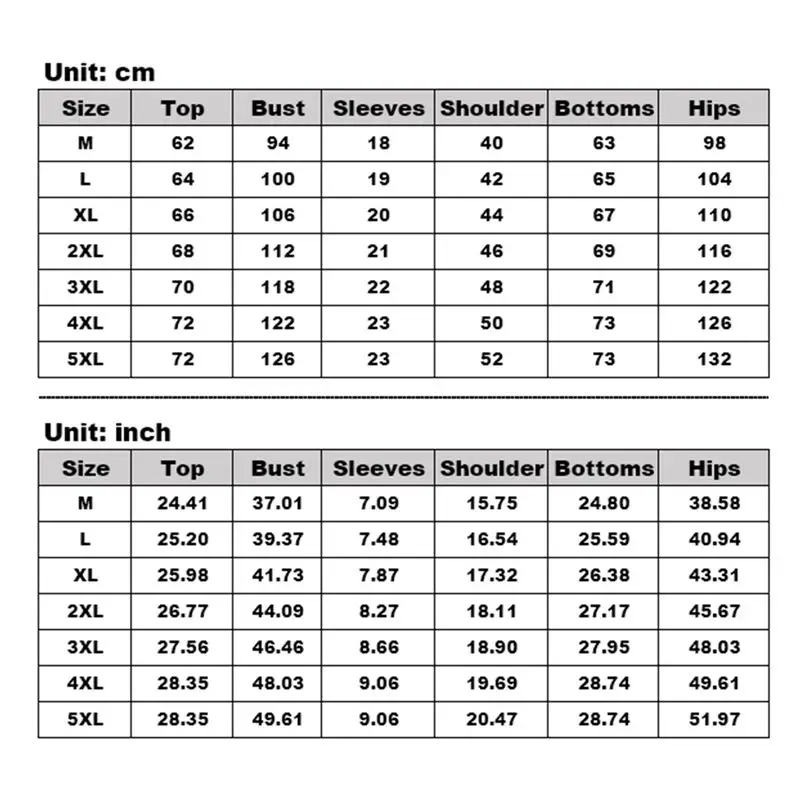 Unit: cm

| Size | Top | Bust | Sleeves | Shoulder | Bottoms | Hips |
|---|---|---|---|---|---|---|
| M | 62 | 94 | 18 | 40 | 63 | 98 |
| L | 64 | 100 | 19 | 42 | 65 | 104 |
| XL | 66 | 106 | 20 | 44 | 67 | 110 |
| 2XL | 68 | 112 | 21 | 46 | 69 | 116 |
| 3XL | 70 | 118 | 22 | 48 | 71 | 122 |
| 4XL | 72 | 122 | 23 | 50 | 73 | 126 |
| 5XL | 72 | 126 | 23 | 52 | 73 | 132 |

Unit: inch

| Size | Top | Bust | Sleeves | Shoulder | Bottoms | Hips |
|---|---|---|---|---|---|---|
| M | 24.41 | 37.01 | 7.09 | 15.75 | 24.80 | 38.58 |
| L | 25.20 | 39.37 | 7.48 | 16.54 | 25.59 | 40.94 |
| XL | 25.98 | 41.73 | 7.87 | 17.32 | 26.38 | 43.31 |
| 2XL | 26.77 | 44.09 | 8.27 | 18.11 | 27.17 | 45.67 |
| 3XL | 27.56 | 46.46 | 8.66 | 18.90 | 27.95 | 48.03 |
| 4XL | 28.35 | 48.03 | 9.06 | 19.69 | 28.74 | 49.61 |
| 5XL | 28.35 | 49.61 | 9.06 | 20.47 | 28.74 | 51.97 |